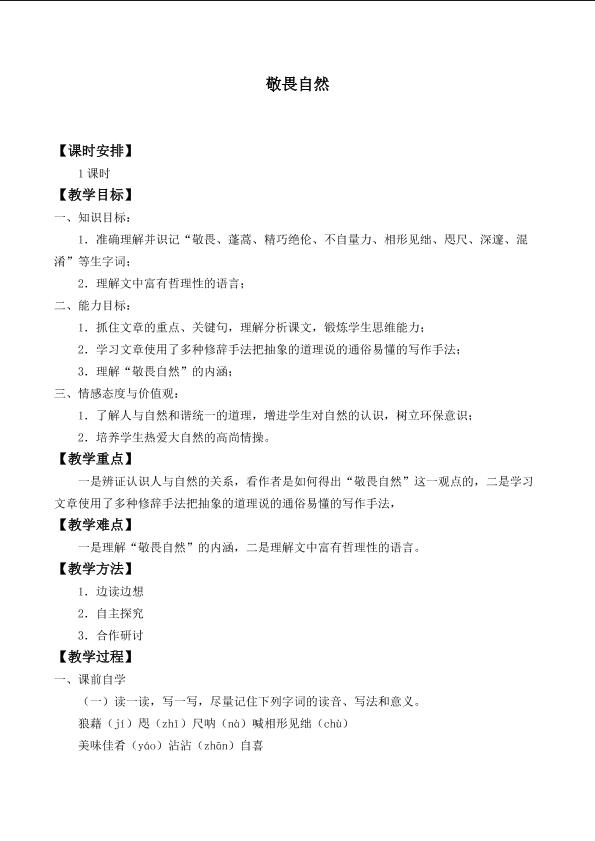 敬畏自然

【课时安排】

1课时

【教学目标】

一、知识目标：

1．准确理解并识记“敬畏、蓬蒿、精巧绝伦、不自量力、相形见绌、咫尺、深邃、混淆”等生字词；

2．理解文中富有哲理性的语言；

二、能力目标：

1．抓住文章的重点、关键句，理解分析课文，锻炼学生思维能力；

2．学习文章使用了多种修辞手法把抽象的道理说的通俗易懂的写作手法；

3．理解“敬畏自然”的内涵；

三、情感态度与价值观：

1．了解人与自然和谐统一的道理，增进学生对自然的认识，树立环保意识；

2．培养学生热爱大自然的高尚情操。

【教学重点】

一是辨证认识人与自然的关系，看作者是如何得出“敬畏自然”这一观点的，二是学习文章使用了多种修辞手法把抽象的道理说的通俗易懂的写作手法，

【教学难点】

一是理解“敬畏自然”的内涵，二是理解文中富有哲理性的语言。

【教学方法】

1．边读边想

2．自主探究

3．合作研讨

【教学过程】

一、课前自学

（一）读一读，写一写，尽量记住下列字词的读音、写法和意义。

狼藉（jí）咫（zhǐ）尺呐（nà）喊相形见绌（chù）

美味佳肴（yáo）沾沾（zhān）自喜